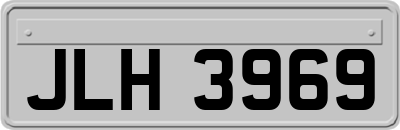 JLH 3969